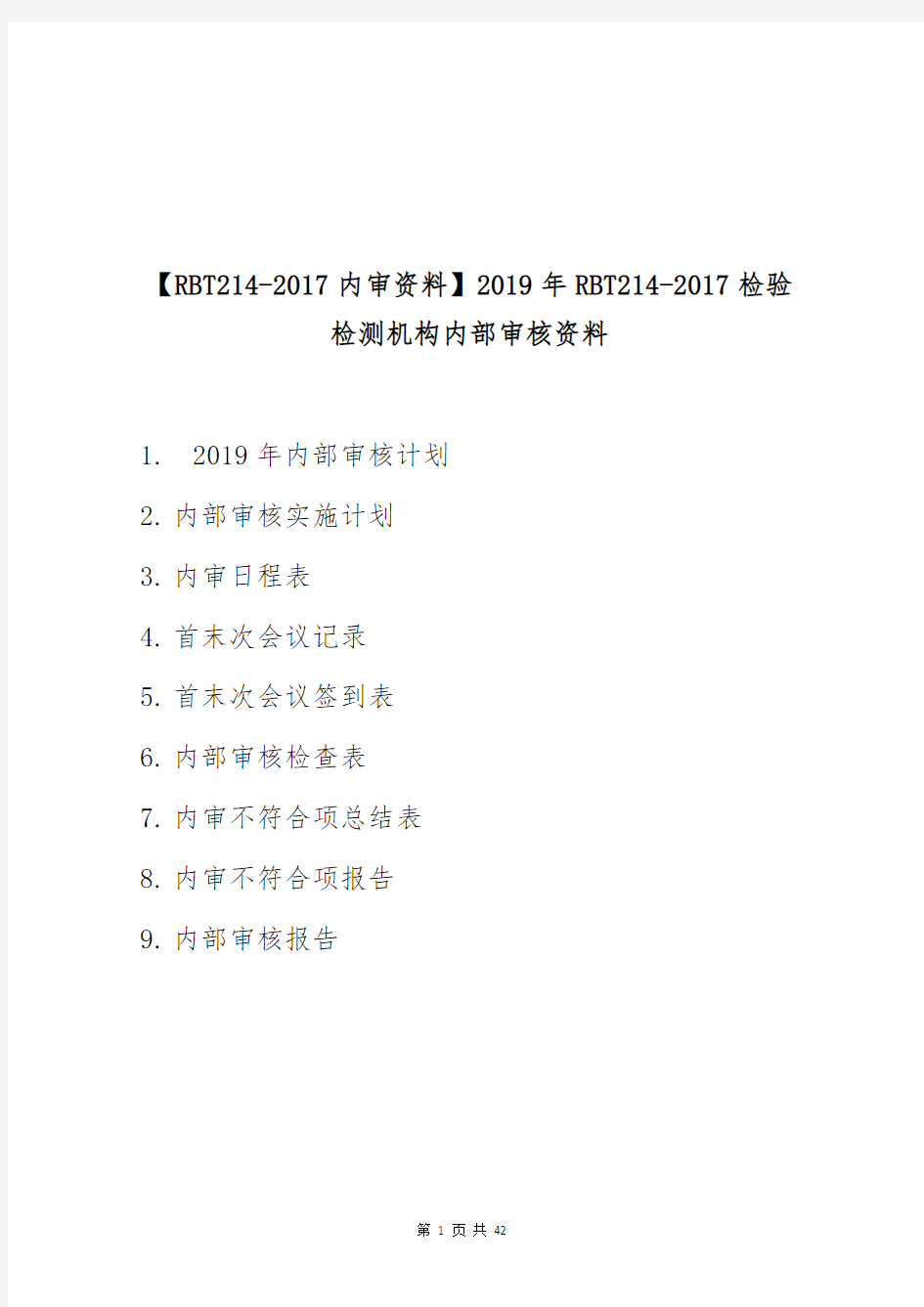 【RBT214-2017 内审资料】2019 年 RBT214-2017 检验检测机构内部审核资料

1. 2019 年内部审核计划

2. 内部审核实施计划

3. 内审日程表

4. 首末次会议记录

5. 首末次会议签到表

6. 内部审核检查表

7. 内审不符合项总结表

8. 内审不符合项报告

9. 内部审核报告

第 1 页 共 42